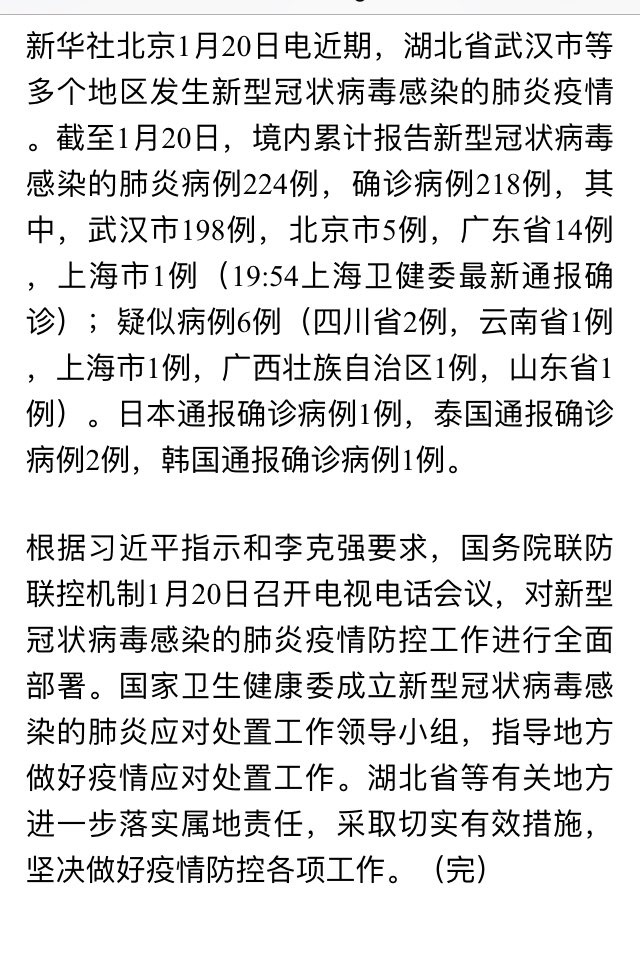 新华社北京1月20日电近期，湖北省武汉市等多个地区发生新型冠状病毒感染的肺炎疫情。截至1月20日，境内累计报告新型冠状病毒感染的肺炎病例224例，确诊病例218例，其中，武汉市198例，北京市5例，广东省14例，上海市1例（19:54上海卫健委最新通报确诊）；疑似病例6例（四川省2例，云南省1例，上海市1例，广西壮族自治区1例，山东省1例）。日本通报确诊病例1例，泰国通报确诊病例2例，韩国通报确诊病例1例。

根据习近平指示和李克强要求，国务院联防联控机制1月20日召开电视电话会议，对新型冠状病毒感染的肺炎疫情防控工作进行全面部署。国家卫生健康委成立新型冠状病毒感染的肺炎应对处置工作领导小组，指导地方做好疫情应对处置工作。湖北省等有关地方进一步落实属地责任，采取切实有效措施，坚决做好疫情防控各项工作。（完）